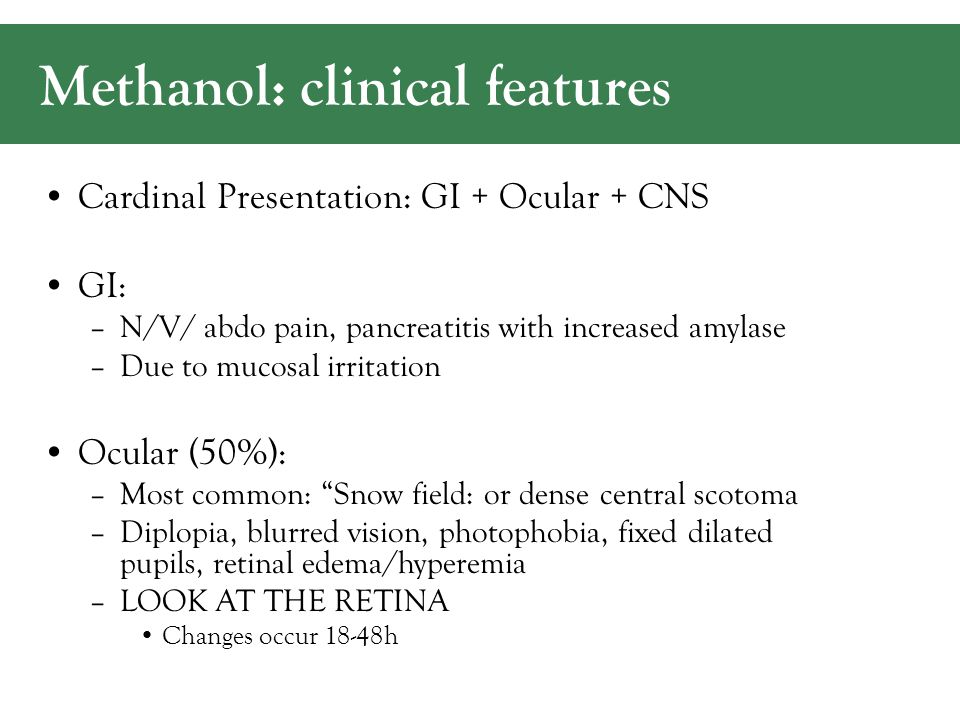 Methanol: clinical features

• Cardinal Presentation: GI + Ocular + CNS

• GI:
– N/V/ abdo pain, pancreatitis with increased amylase
– Due to mucosal irritation

• Ocular (50%):
– Most common: “Snow field: or dense central scotoma
– Diplopia, blurred vision, photophobia, fixed dilated pupils, retinal edema/hyperemia
– LOOK AT THE RETINA
• Changes occur 18-48h